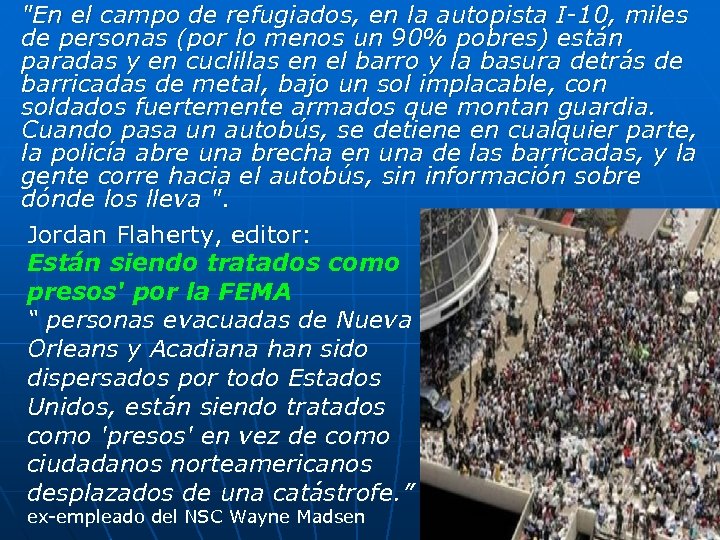 "En el campo de refugiados, en la autopista I-10, miles de personas (por lo menos un 90% pobres) están paradas y en cuclillas en el barro y la basura detrás de barricadas de metal, bajo un sol implacable, con soldados fuertemente armados que montan guardia. Cuando pasa un autobús, se detiene en cualquier parte, la policía abre una brecha en una de las barricadas, y la gente corre hacia el autobús, sin información sobre dónde los lleva ".

Jordan Flaherty, editor:
Están siendo tratados como presos' por la FEMA
" personas evacuadas de Nueva Orleans y Acadiana han sido dispersados por todo Estados Unidos, están siendo tratados como 'presos' en vez de como ciudadanos norteamericanos desplazados de una catástrofe."
ex-empleado del NSC Wayne Madsen